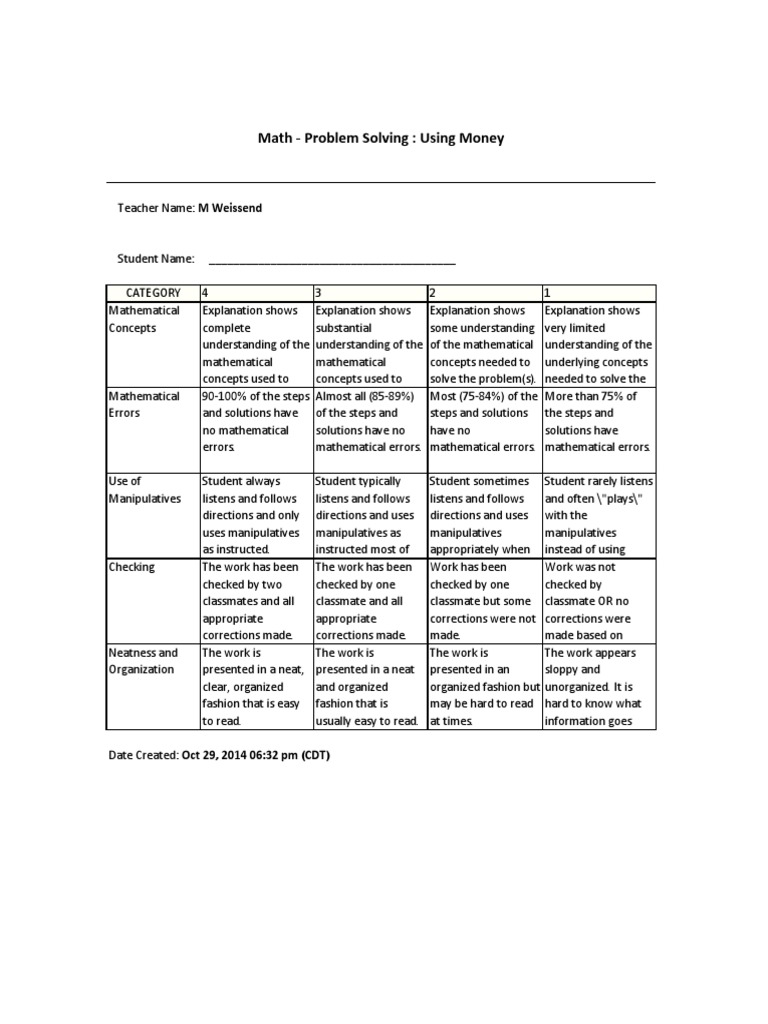 Math - Problem Solving : Using Money

Teacher Name: M Weissend

Student Name: ________________________________________

| CATEGORY | 4 | 3 | 2 | 1 |
|---|---|---|---|---|
| Mathematical Concepts | Explanation shows complete understanding of the mathematical concepts used to | Explanation shows substantial understanding of the mathematical concepts used to | Explanation shows some understanding of the mathematical concepts needed to solve the problem(s). | Explanation shows very limited understanding of the underlying concepts needed to solve the |
| Mathematical Errors | 90-100% of the steps and solutions have no mathematical errors. | Almost all (85-89%) of the steps and solutions have no mathematical errors. | Most (75-84%) of the steps and solutions have no mathematical errors. | More than 75% of the steps and solutions have mathematical errors. |
| Use of Manipulatives | Student always listens and follows directions and only uses manipulatives as instructed. | Student typically listens and follows directions and uses manipulatives as instructed most of | Student sometimes listens and follows directions and uses manipulatives appropriately when | Student rarely listens and often \"plays\" with the manipulatives instead of using |
| Checking | The work has been checked by two classmates and all appropriate corrections made. | The work has been checked by one classmate and all appropriate corrections made. | Work has been checked by one classmate but some corrections were not made. | Work was not checked by classmate OR no corrections were made based on |
| Neatness and Organization | The work is presented in a neat, clear, organized fashion that is easy to read. | The work is presented in a neat and organized fashion that is usually easy to read. | The work is presented in an organized fashion but may be hard to read at times. | The work appears sloppy and unorganized. It is hard to know what information goes |

Date Created: Oct 29, 2014 06:32 pm (CDT)